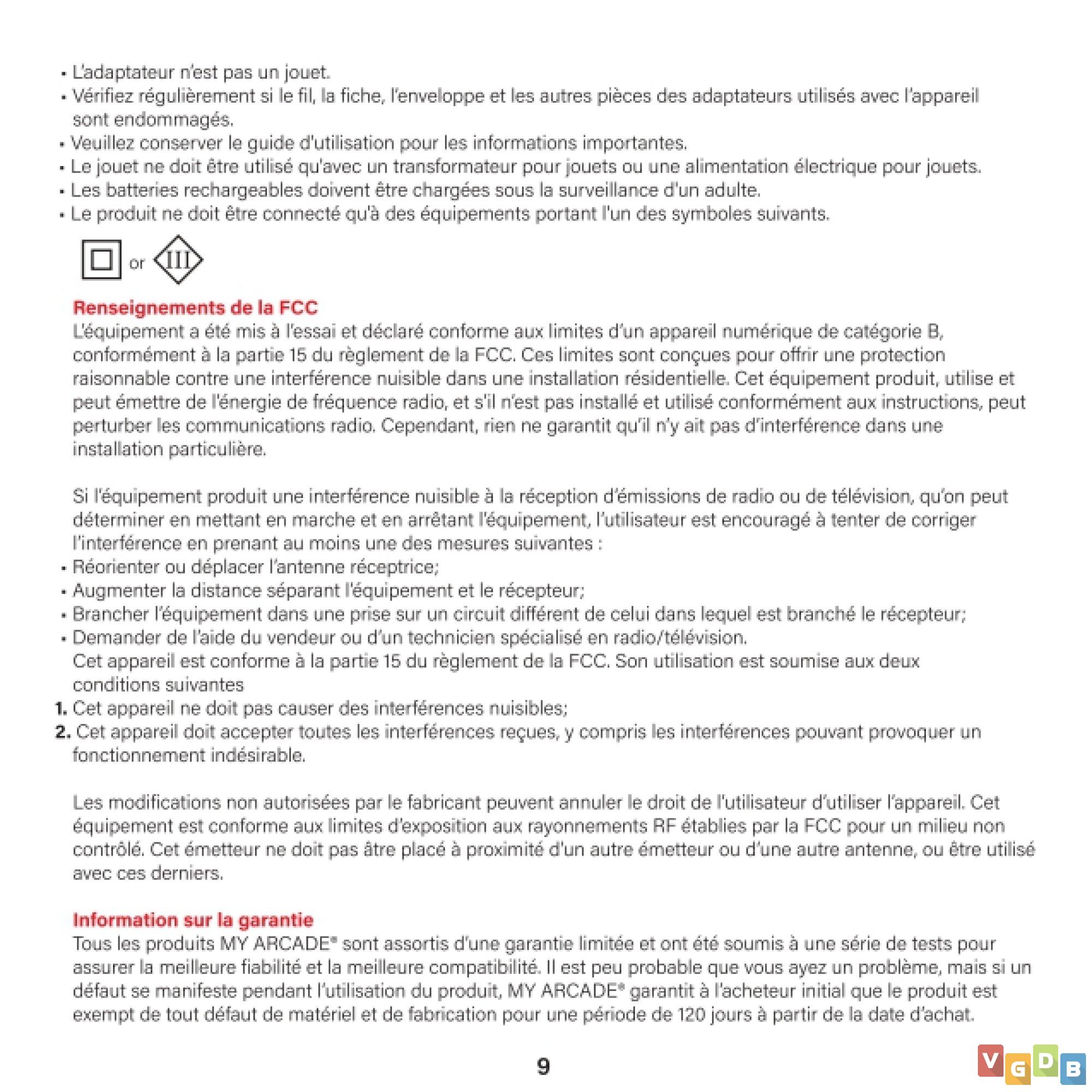 • L'adaptateur n'est pas un jouet.
• Vérifiez régulièrement si le fil, la fiche, l'enveloppe et les autres pièces des adaptateurs utilisés avec l'appareil sont endommagés.
• Veuillez conserver le guide d'utilisation pour les informations importantes.
• Le jouet ne doit être utilisé qu'avec un transformateur pour jouets ou une alimentation électrique pour jouets.
• Les batteries rechargeables doivent être chargées sous la surveillance d'un adulte.
• Le produit ne doit être connecté qu'à des équipements portant l'un des symboles suivants.

or III

Renseignements de la FCC
L'équipement a été mis à l'essai et déclaré conforme aux limites d'un appareil numérique de catégorie B, conformément à la partie 15 du règlement de la FCC. Ces limites sont conçues pour offrir une protection raisonnable contre une interférence nuisible dans une installation résidentielle. Cet équipement produit, utilise et peut émettre de l'énergie de fréquence radio, et s'il n'est pas installé et utilisé conformément aux instructions, peut perturber les communications radio. Cependant, rien ne garantit qu'il n'y ait pas d'interférence dans une installation particulière.

Si l'équipement produit une interférence nuisible à la réception d'émissions de radio ou de télévision, qu'on peut déterminer en mettant en marche et en arrêtant l'équipement, l'utilisateur est encouragé à tenter de corriger l'interférence en prenant au moins une des mesures suivantes :
• Réorienter ou déplacer l'antenne réceptrice;
• Augmenter la distance séparant l'équipement et le récepteur;
• Brancher l'équipement dans une prise sur un circuit différent de celui dans lequel est branché le récepteur;
• Demander de l'aide du vendeur ou d'un technicien spécialisé en radio/télévision.
Cet appareil est conforme à la partie 15 du règlement de la FCC. Son utilisation est soumise aux deux conditions suivantes
1. Cet appareil ne doit pas causer des interférences nuisibles;
2. Cet appareil doit accepter toutes les interférences reçues, y compris les interférences pouvant provoquer un fonctionnement indésirable.

Les modifications non autorisées par le fabricant peuvent annuler le droit de l'utilisateur d'utiliser l'appareil. Cet équipement est conforme aux limites d'exposition aux rayonnements RF établies par la FCC pour un milieu non contrôlé. Cet émetteur ne doit pas âtre placé à proximité d'un autre émetteur ou d'une autre antenne, ou être utilisé avec ces derniers.

Information sur la garantie
Tous les produits MY ARCADE® sont assortis d'une garantie limitée et ont été soumis à une série de tests pour assurer la meilleure fiabilité et la meilleure compatibilité. Il est peu probable que vous ayez un problème, mais si un défaut se manifeste pendant l'utilisation du produit, MY ARCADE® garantit à l'acheteur initial que le produit est exempt de tout défaut de matériel et de fabrication pour une période de 120 jours à partir de la date d'achat.

9

VGDB